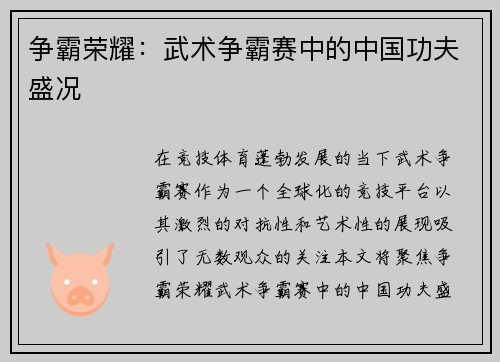 争霸荣耀：武术争霸赛中的中国功夫盛况

在竞技体育蓬勃发展的当下武术争霸赛作为一个全球化的竞技平台以其激烈的对抗性和艺术性的展现吸引了无数观众的关注本文将聚焦争霸荣耀武术争霸赛中的中国功夫盛